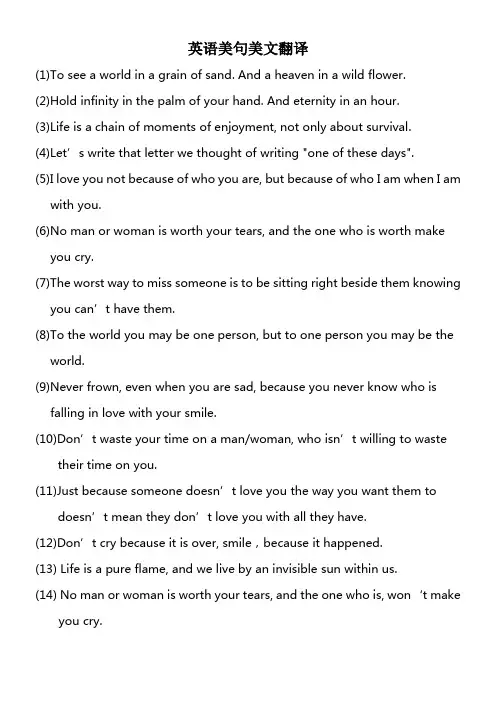 英语美句美文翻译

(1)To see a world in a grain of sand. And a heaven in a wild flower.

(2)Hold infinity in the palm of your hand. And eternity in an hour.

(3)Life is a chain of moments of enjoyment, not only about survival.

(4)Let’s write that letter we thought of writing "one of these days".

(5)I love you not because of who you are, but because of who I am when I am with you.

(6)No man or woman is worth your tears, and the one who is worth make you cry.

(7)The worst way to miss someone is to be sitting right beside them knowing you can’t have them.

(8)To the world you may be one person, but to one person you may be the world.

(9)Never frown, even when you are sad, because you never know who is falling in love with your smile.

(10)Don’t waste your time on a man/woman, who isn’t willing to waste their time on you.

(11)Just because someone doesn’t love you the way you want them to doesn’t mean they don’t love you with all they have.

(12)Don’t cry because it is over, smile，because it happened.

(13) Life is a pure flame, and we live by an invisible sun within us.

(14) No man or woman is worth your tears, and the one who is, won ’t make you cry.